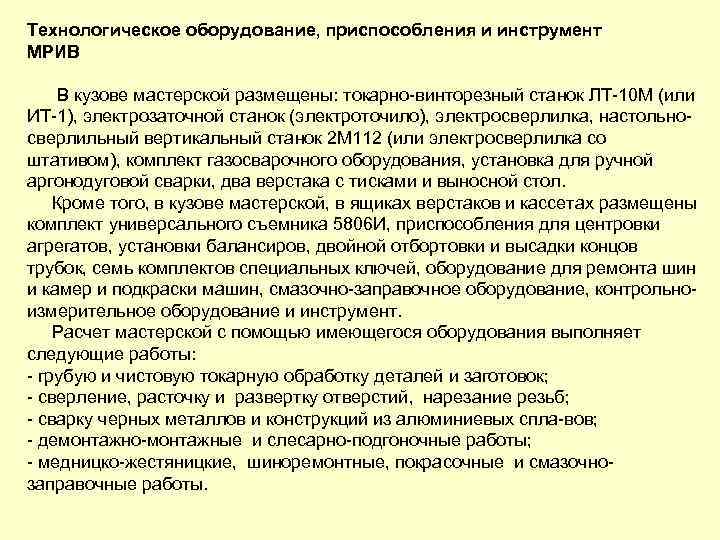 Технологическое оборудование, приспособления и инструмент МРИВ

В кузове мастерской размещены: токарно-винторезный станок ЛТ-10М (или ИТ-1), электрозаточной станок (электроточило), электросверлилка, настольно-сверлильный вертикальный станок 2М112 (или электросверлилка со штативом), комплект газосварочного оборудования, установка для ручной аргонодуговой сварки, два верстака с тисками и выносной стол.

Кроме того, в кузове мастерской, в ящиках верстаков и кассетах размещены комплект универсального съемника 5806И, приспособления для центровки агрегатов, установки балансиров, двойной отбортовки и высадки концов трубок, семь комплектов специальных ключей, оборудование для ремонта шин и камер и подкраски машин, смазочно-заправочное оборудование, контрольно-измерительное оборудование и инструмент.

Расчет мастерской с помощью имеющегося оборудования выполняет следующие работы:
- грубую и чистовую токарную обработку деталей и заготовок;
- сверление, расточку и развертку отверстий, нарезание резьб;
- сварку черных металлов и конструкций из алюминиевых спла-вов;
- демонтажно-монтажные и слесарно-подгоночные работы;
- медницко-жестяницкие, шиноремонтные, покрасочные и смазочно-заправочные работы.